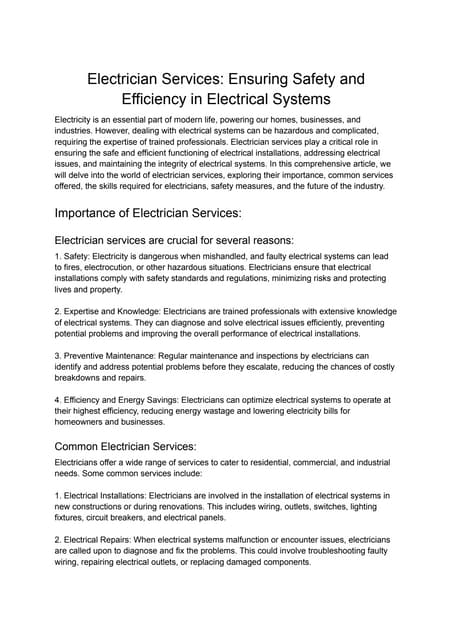 Electrician Services: Ensuring Safety and Efficiency in Electrical Systems

Electricity is an essential part of modern life, powering our homes, businesses, and industries. However, dealing with electrical systems can be hazardous and complicated, requiring the expertise of trained professionals. Electrician services play a critical role in ensuring the safe and efficient functioning of electrical installations, addressing electrical issues, and maintaining the integrity of electrical systems. In this comprehensive article, we will delve into the world of electrician services, exploring their importance, common services offered, the skills required for electricians, safety measures, and the future of the industry.

Importance of Electrician Services:

Electrician services are crucial for several reasons:

1. Safety: Electricity is dangerous when mishandled, and faulty electrical systems can lead to fires, electrocution, or other hazardous situations. Electricians ensure that electrical installations comply with safety standards and regulations, minimizing risks and protecting lives and property.

2. Expertise and Knowledge: Electricians are trained professionals with extensive knowledge of electrical systems. They can diagnose and solve electrical issues efficiently, preventing potential problems and improving the overall performance of electrical installations.

3. Preventive Maintenance: Regular maintenance and inspections by electricians can identify and address potential problems before they escalate, reducing the chances of costly breakdowns and repairs.

4. Efficiency and Energy Savings: Electricians can optimize electrical systems to operate at their highest efficiency, reducing energy wastage and lowering electricity bills for homeowners and businesses.

Common Electrician Services:

Electricians offer a wide range of services to cater to residential, commercial, and industrial needs. Some common services include:

1. Electrical Installations: Electricians are involved in the installation of electrical systems in new constructions or during renovations. This includes wiring, outlets, switches, lighting fixtures, circuit breakers, and electrical panels.

2. Electrical Repairs: When electrical systems malfunction or encounter issues, electricians are called upon to diagnose and fix the problems. This could involve troubleshooting faulty wiring, repairing electrical outlets, or replacing damaged components.